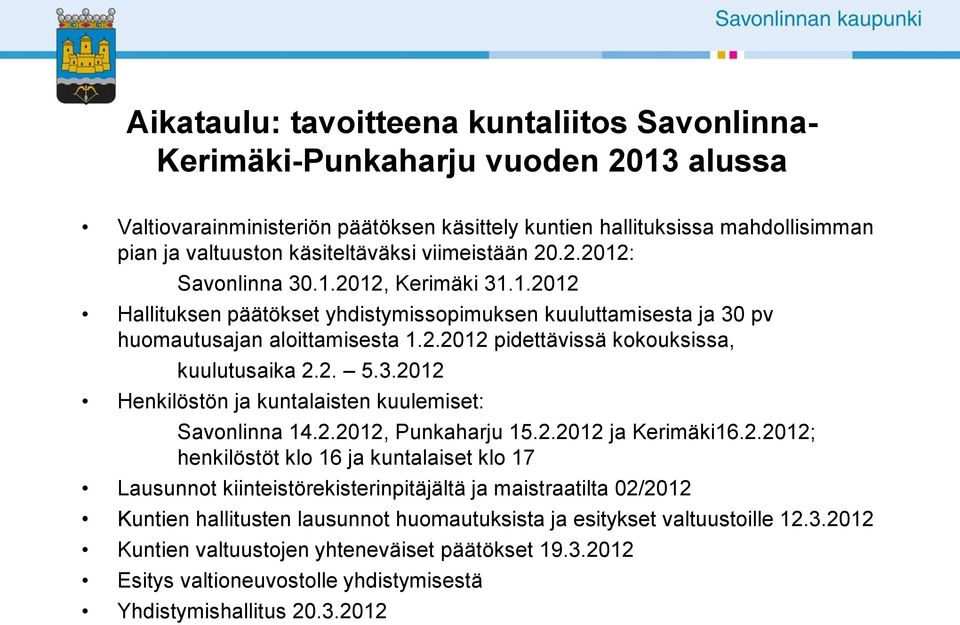 Savonlinnan kaupunki

Aikataulu: tavoitteena kuntaliitos Savonlinna-Kerimäki-Punkaharju vuoden 2013 alussa

• Valtiovarainministeriön päätöksen käsittely kuntien hallituksissa mahdollisimman pian ja valtuuston käsiteltäväksi viimeistään 20.2.2012:
Savonlinna 30.1.2012, Kerimäki 31.1.2012
• Hallituksen päätökset yhdistymissopimuksen kuuluttamisesta ja 30 pv huomautusajan aloittamisesta 1.2.2012 pidettävissä kokouksissa,
kuulutusaika 2.2. – 5.3.2012
• Henkilöstön ja kuntalaisten kuulemiset:
Savonlinna 14.2.2012, Punkaharju 15.2.2012 ja Kerimäki16.2.2012; henkilöstöt klo 16 ja kuntalaiset klo 17
• Lausunnot kiinteistörekisterinpitäjältä ja maistraatilta 02/2012
• Kuntien hallitusten lausunnot huomautuksista ja esitykset valtuustoille 12.3.2012
• Kuntien valtuustojen yhteneväiset päätökset 19.3.2012
• Esitys valtioneuvostolle yhdistymisestä
• Yhdistymishallitus 20.3.2012